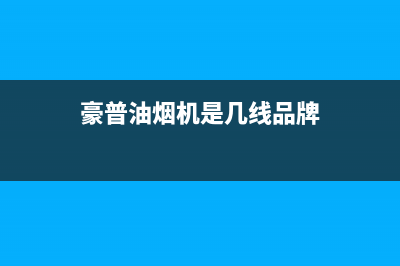 豪普油烟机是几线品牌